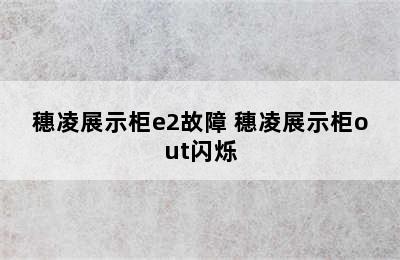 穗凌展示柜e2故障 穗凌展示柜out闪烁